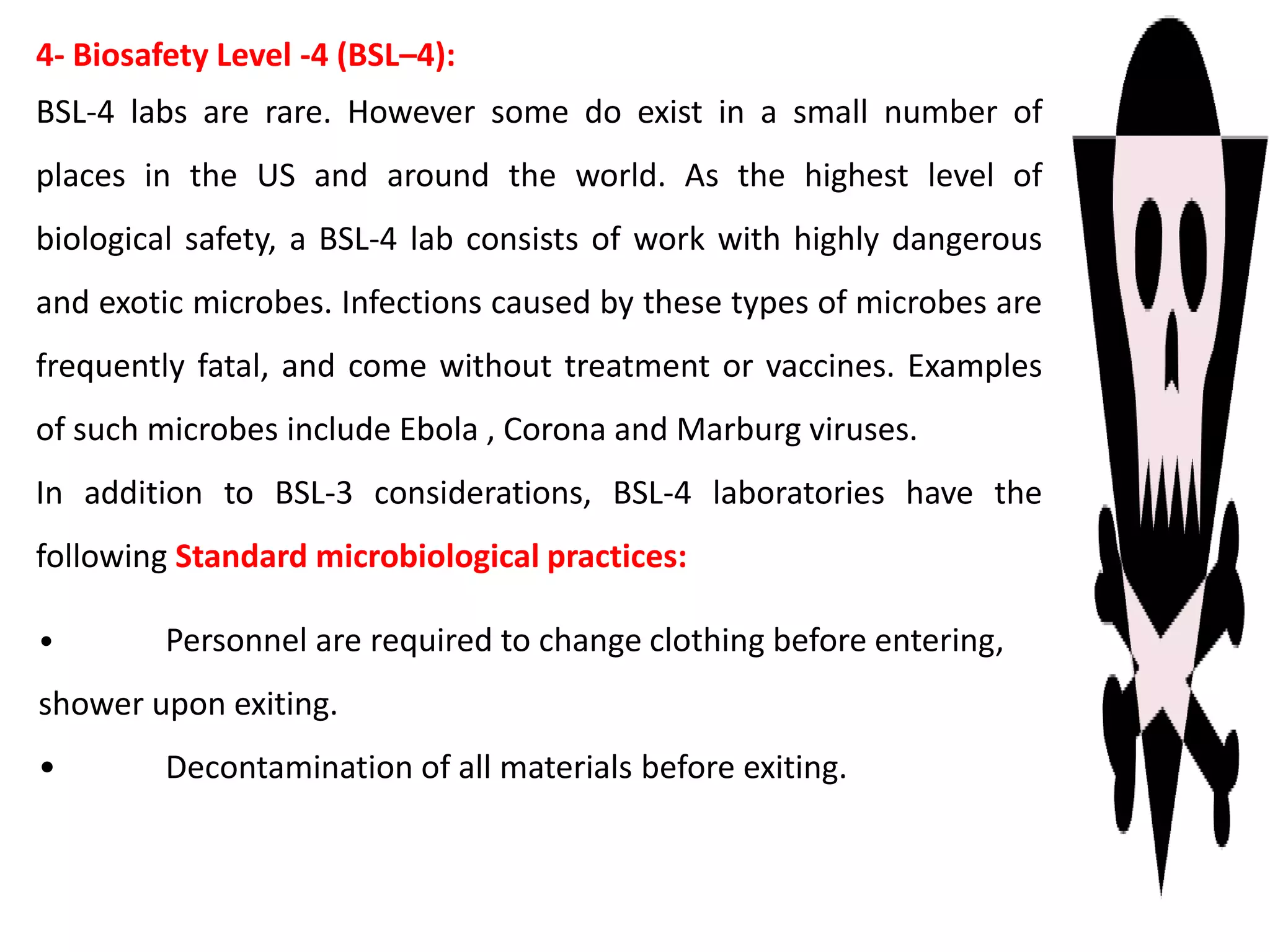 4- Biosafety Level -4 (BSL–4):

BSL-4 labs are rare. However some do exist in a small number of places in the US and around the world. As the highest level of biological safety, a BSL-4 lab consists of work with highly dangerous and exotic microbes. Infections caused by these types of microbes are frequently fatal, and come without treatment or vaccines. Examples of such microbes include Ebola , Corona and Marburg viruses.

In addition to BSL-3 considerations, BSL-4 laboratories have the following Standard microbiological practices:

• Personnel are required to change clothing before entering, shower upon exiting.

• Decontamination of all materials before exiting.